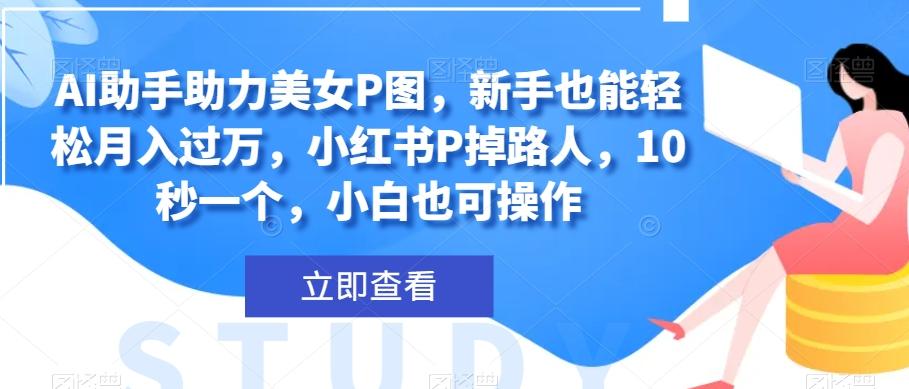 AI助手助力美女P图，新手也能轻松月入过万，小红书P掉路人，10秒一个，小白也可操作

立即查看

STUDY